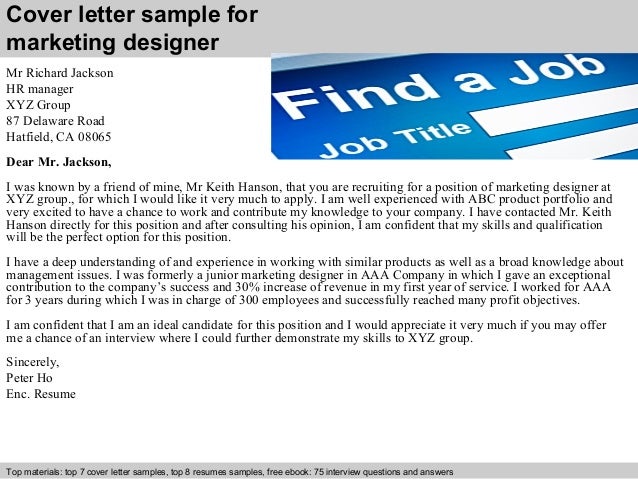 Cover letter sample for marketing designer

Mr Richard Jackson
HR manager
XYZ Group
87 Delaware Road
Hatfield, CA 08065

Find a Job
Job Title

Dear Mr. Jackson,

I was known by a friend of mine, Mr Keith Hanson, that you are recruiting for a position of marketing designer at XYZ group., for which I would like it very much to apply. I am well experienced with ABC product portfolio and very excited to have a chance to work and contribute my knowledge to your company. I have contacted Mr. Keith Hanson directly for this position and after consulting his opinion, I am confident that my skills and qualification will be the perfect option for this position.

I have a deep understanding of and experience in working with similar products as well as a broad knowledge about management issues. I was formerly a junior marketing designer in AAA Company in which I gave an exceptional contribution to the company's success and 30% increase of revenue in my first year of service. I worked for AAA for 3 years during which I was in charge of 300 employees and successfully reached many profit objectives.

I am confident that I am an ideal candidate for this position and I would appreciate it very much if you may offer me a chance of an interview where I could further demonstrate my skills to XYZ group.

Sincerely,
Peter Ho
Enc. Resume

Top materials: top 7 cover letter samples, top 8 resumes samples, free ebook: 75 interview questions and answers